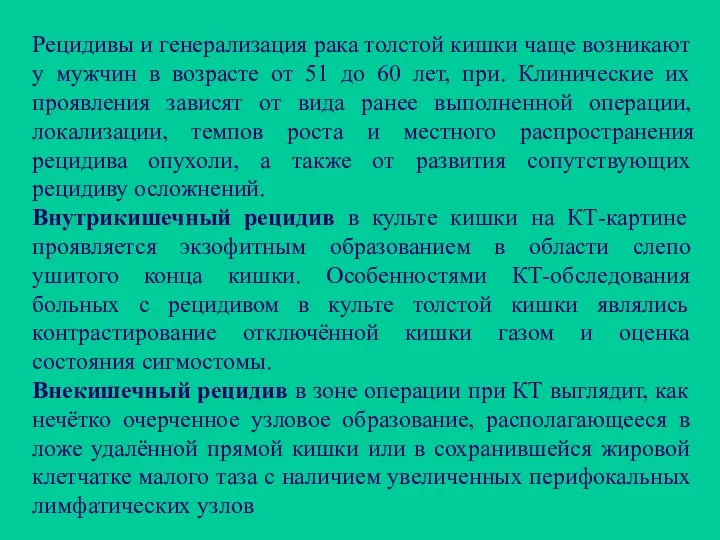 Рецидивы и генерализация рака толстой кишки чаще возникают у мужчин в возрасте от 51 до 60 лет, при. Клинические их проявления зависят от вида ранее выполненной операции, локализации, темпов роста и местного распространения рецидива опухоли, а также от развития сопутствующих рецидиву осложнений.
Внутрикишечный рецидив в культе кишки на КТ-картине проявляется экзофитным образованием в области слепо ушитого конца кишки. Особенностями КТ-обследования больных с рецидивом в культе толстой кишки являлись контрастирование отключённой кишки газом и оценка состояния сигмостомы.
Внекишечный рецидив в зоне операции при КТ выглядит, как нечётко очерченное узловое образование, располагающееся в ложе удалённой прямой кишки или в сохранившейся жировой клетчатке малого таза с наличием увеличенных перифокальных лимфатических узлов